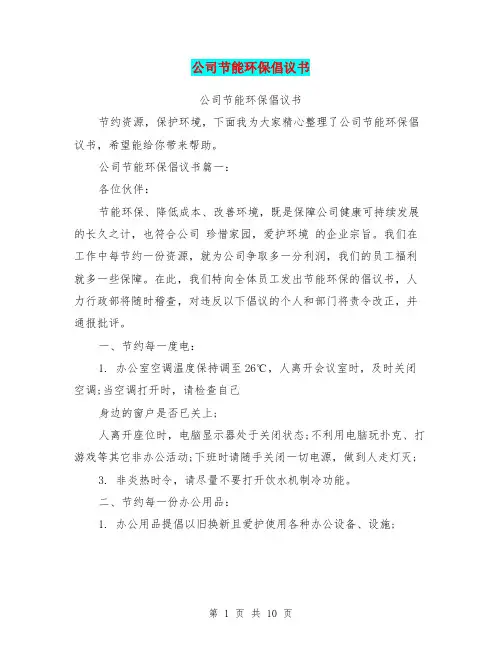 公司节能环保倡议书

公司节能环保倡议书

节约资源，保护环境，下面我为大家精心整理了公司节能环保倡议书，希望能给你带来帮助。

公司节能环保倡议书篇一：

各位伙伴：

节能环保、降低成本、改善环境，既是保障公司健康可持续发展的长久之计，也符合公司 珍惜家园，爱护环境 的企业宗旨。我们在工作中每节约一份资源，就为公司争取多一分利润，我们的员工福利就多一些保障。在此，我们特向全体员工发出节能环保的倡议书，人力行政部将随时稽查，对违反以下倡议的个人和部门将责令改正，并通报批评。

一、节约每一度电：

1. 办公室空调温度保持调至 26℃，人离开会议室时，及时关闭空调；当空调打开时，请检查自己

身边的窗户是否已关上；

人离开座位时，电脑显示器处于关闭状态；不利用电脑玩扑克、打游戏等其它非办公活动；下班时请随手关闭一切电源，做到人走灯灭；

3. 非炎热时令，请尽量不要打开饮水机制冷功能。

二、节约每一份办公用品：

1. 办公用品提倡以旧换新且爱护使用各种办公设备、设施；

第 1 页 共 10 页